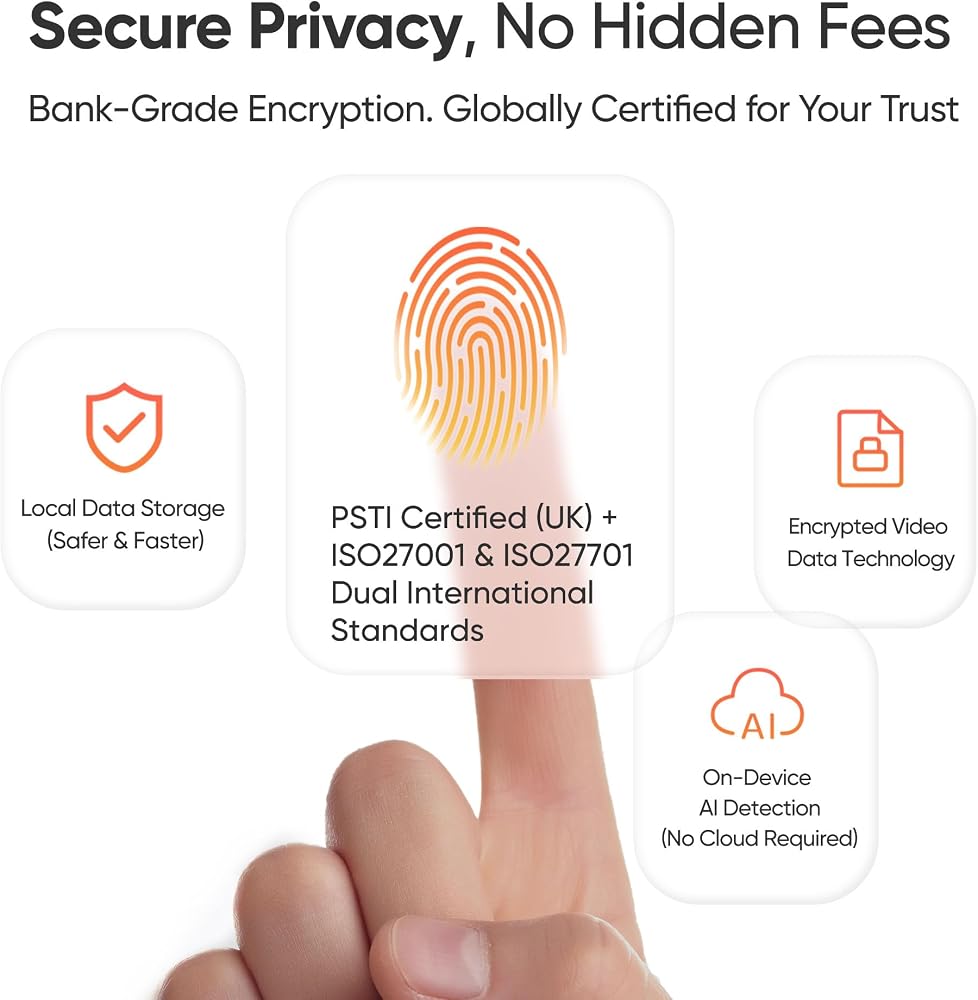 Secure Privacy, No Hidden Fees

Bank-Grade Encryption. Globally Certified for Your Trust

Local Data Storage
(Safer & Faster)

PSTI Certified (UK) +
ISO27001 & ISO27701
Dual International
Standards

Encrypted Video
Data Technology

AI

On-Device
AI Detection
(No Cloud Required)